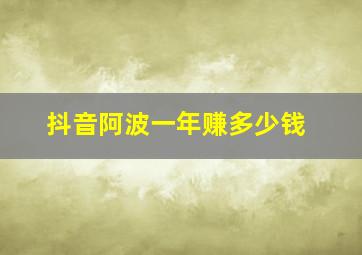 抖音阿波一年赚多少钱